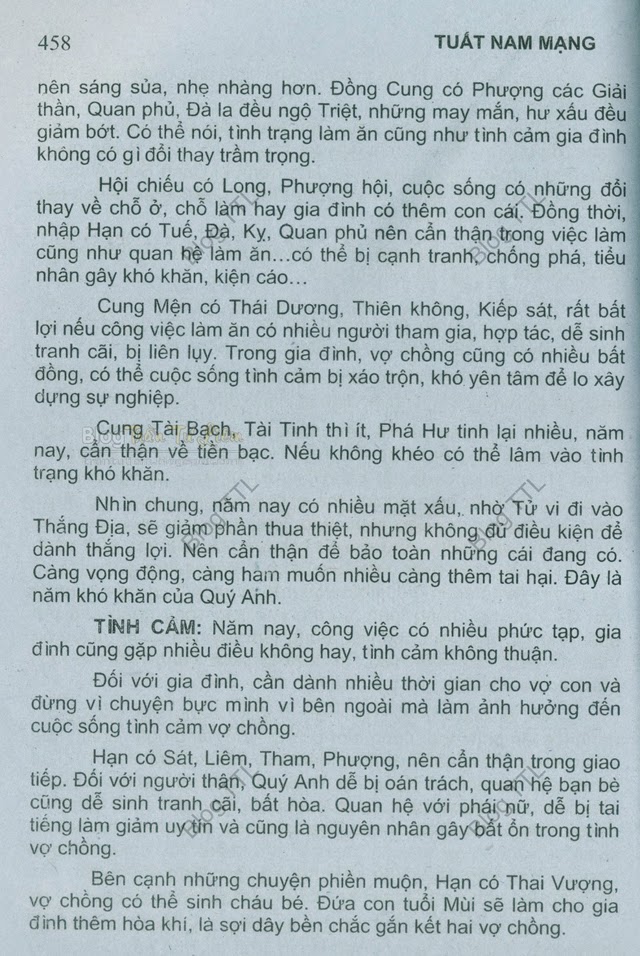 458 TUẤT NAM MẠNG

nên sáng sủa, nhẹ nhàng hơn. Đồng Cung có Phượng các Giải thần, Quan phủ, Đà la đều ngộ Triệt, những may mắn, hư xấu đều giảm bớt. Có thể nói, tình trạng làm ăn cũng như tình cảm gia đình không có gì đổi thay trầm trọng.

Hội chiếu có Long, Phượng hội, cuộc sống có những đổi thay về chỗ ở, chỗ làm hay gia đình có thêm con cái. Đồng thời, nhập Hạn có Tuế, Đà, Kỵ, Quan phủ nên cẩn thận trong việc làm cũng như quan hệ làm ăn...có thể bị cạnh tranh, chống phá, tiểu nhân gây khó khăn, kiện cáo...

Cung Mện có Thái Dương, Thiên không, Kiếp sát, rất bất lợi nếu công việc làm ăn có nhiều người tham gia, hợp tác, dễ sinh tranh cãi, bị liên lụy. Trong gia đình, vợ chồng cũng có nhiều bất đồng, có thể cuộc sống tình cảm bị xáo trộn, khó yên tâm để lo xây dựng sự nghiệp.

Cung Tài Bạch, Tài Tinh thì ít, Phá Hư tinh lại nhiều, năm nay, cẩn thận về tiền bạc. Nếu không khéo có thể lâm vào tình trạng khó khăn.

Nhìn chung, năm nay có nhiều mặt xấu, nhờ Tử vi đi vào Thắng Địa, sẽ giảm phần thua thiệt, nhưng không đủ điều kiện để dành thắng lợi. Nên cẩn thận để bảo toàn những cái đang có. Càng vọng động, càng ham muốn nhiều càng thêm tai hại. Đây là năm khó khăn của Quý Anh.

TÌNH CẢM: Năm nay, công việc có nhiều phức tạp, gia đình cũng gặp nhiều điều không hay, tình cảm không thuận.

Đối với gia đình, cần dành nhiều thời gian cho vợ con và đừng vì chuyện bực mình vì bên ngoài mà làm ảnh hưởng đến cuộc sống tình cảm vợ chồng.

Hạn có Sát, Liêm, Tham, Phượng, nên cẩn thận trong giao tiếp. Đối với người thân, Quý Anh dễ bị oán trách, quan hệ bạn bè cũng dễ sinh tranh cãi, bất hòa. Quan hệ với phái nữ, dễ bị tai tiếng làm giảm uy tín và cũng là nguyên nhân gây bất ổn trong tình vợ chồng.

Bên cạnh những chuyện phiền muộn, Hạn có Thai Vượng, vợ chồng có thể sinh cháu bé. Đứa con tuổi Mùi sẽ làm cho gia đình thêm hòa khí, là sợi dây bền chắc gắn kết hai vợ chồng.